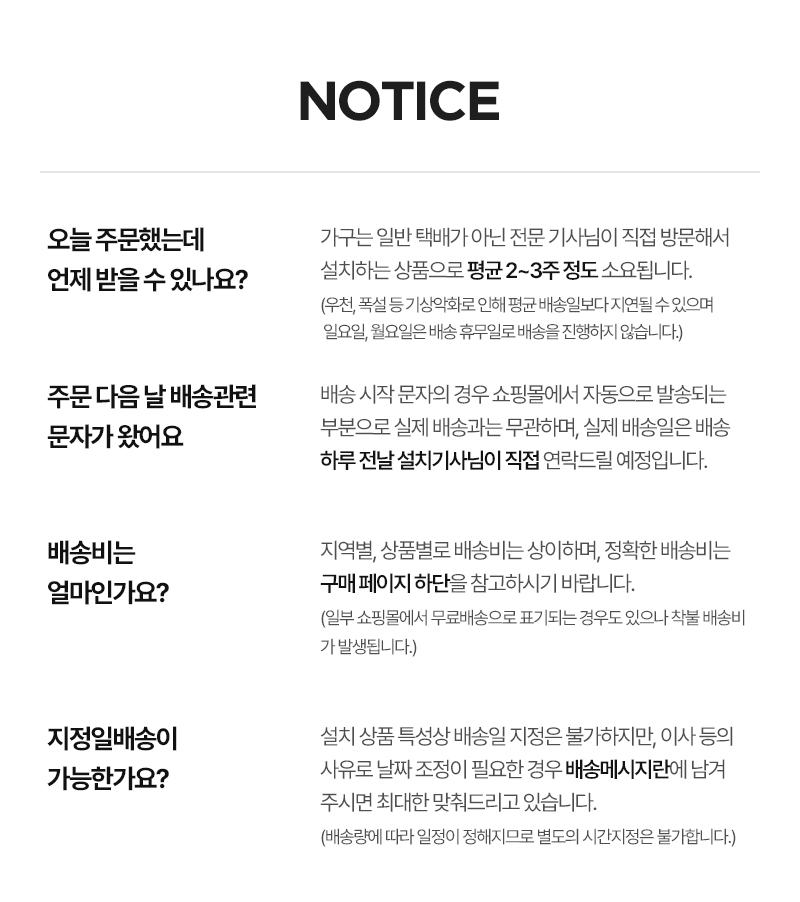 NOTICE

오늘 주문했는데
언제 받을 수 있나요?

가구는 일반 택배가 아닌 전문 기사님이 직접 방문해서 설치하는 상품으로 평균 2~3주 정도 소요됩니다.
(우천, 폭설 등 기상악화로 인해 평균 배송일보다 지연될 수 있으며 일요일, 월요일은 배송 휴무일로 배송을 진행하지 않습니다.)

주문 다음 날 배송관련
문자가 왔어요

배송 시작 문자의 경우 쇼핑몰에서 자동으로 발송되는 부분으로 실제 배송과는 무관하며, 실제 배송일은 배송 하루 전날 설치기사님이 직접 연락드릴 예정입니다.

배송비는
얼마인가요?

지역별, 상품별로 배송비는 상이하며, 정확한 배송비는 구매 페이지 하단을 참고하시기 바랍니다.
(일부 쇼핑몰에서 무료배송으로 표기되는 경우도 있으나 착불 배송비가 발생됩니다.)

지정일배송이
가능한가요?

설치 상품 특성상 배송일 지정은 불가하지만, 이사 등의 사유로 날짜 조정이 필요한 경우 배송메시지란에 남겨 주시면 최대한 맞춰드리고 있습니다.
(배송량에 따라 일정이 정해지므로 별도의 시간지정은 불가합니다.)